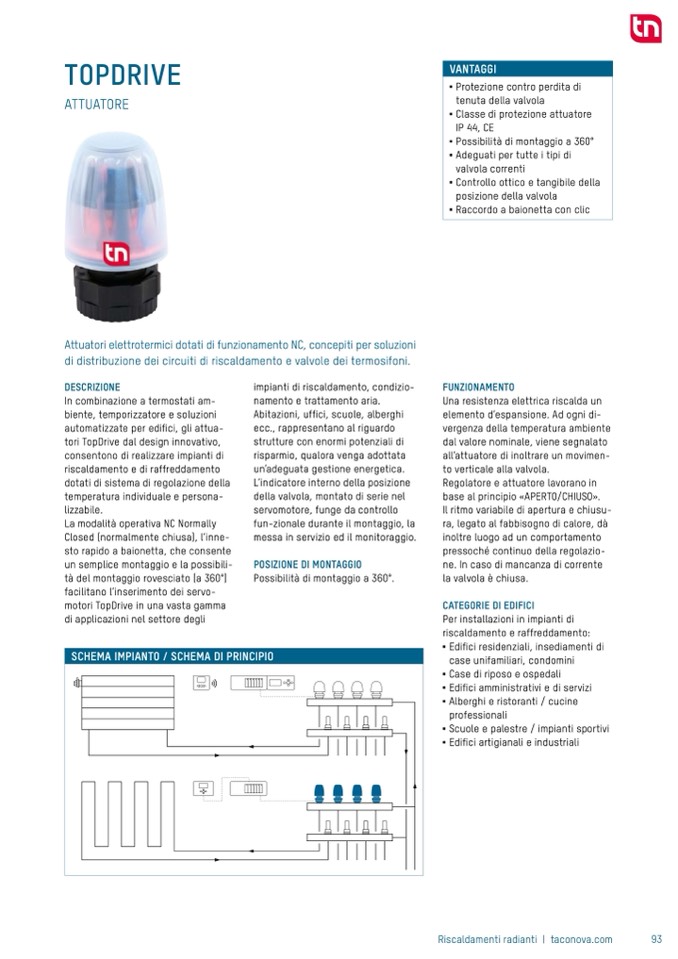 tn

TOPDRIVE
ATTUATORE

VANTAGGI
• Protezione contro perdita di tenuta della valvola
• Classe di protezione attuatore IP 44, CE
• Possibilità di montaggio a 360°
• Adeguati per tutte i tipi di valvola correnti
• Controllo ottico e tangibile della posizione della valvola
• Raccordo a baionetta con clic

tn

Attuatori elettrotermici dotati di funzionamento NC, concepiti per soluzioni di distribuzione dei circuiti di riscaldamento e valvole dei termosifoni.

DESCRIZIONE
In combinazione a termostati ambiente, temporizzatore e soluzioni automatizzate per edifici, gli attuatori TopDrive dal design innovativo, consentono di realizzare impianti di riscaldamento e di raffreddamento dotati di sistema di regolazione della temperatura individuale e personalizzabile.
La modalità operativa NC Normally Closed (normalmente chiusa), l'innesto rapido a baionetta, che consente un semplice montaggio e la possibilità del montaggio rovesciato (a 360°) facilitano l'inserimento dei servomotori TopDrive in una vasta gamma di applicazioni nel settore degli impianti di riscaldamento, condizionamento e trattamento aria. Abitazioni, uffici, scuole, alberghi ecc., rappresentano al riguardo strutture con enormi potenziali di risparmio, qualora venga adottata un'adeguata gestione energetica.
L'indicatore interno della posizione della valvola, montato di serie nel servomotore, funge da controllo fun-zionale durante il montaggio, la messa in servizio ed il monitoraggio.

POSIZIONE DI MONTAGGIO
Possibilità di montaggio a 360°.

FUNZIONAMENTO
Una resistenza elettrica riscalda un elemento d'espansione. Ad ogni divergenza della temperatura ambiente dal valore nominale, viene segnalato all'attuatore di inoltrare un movimento verticale alla valvola.
Regolatore e attuatore lavorano in base al principio «APERTO/CHIUSO».
Il ritmo variabile di apertura e chiusura, legato al fabbisogno di calore, dà inoltre luogo ad un comportamento pressoché continuo della regolazione. In caso di mancanza di corrente la valvola è chiusa.

CATEGORIE DI EDIFICI
Per installazioni in impianti di riscaldamento e raffreddamento:
• Edifici residenziali, insediamenti di case unifamiliari, condomini
• Case di riposo e ospedali
• Edifici amministrativi e di servizi
• Alberghi e ristoranti / cucine professionali
• Scuole e palestre / impianti sportivi
• Edifici artigianali e industriali

SCHEMA IMPIANTO / SCHEMA DI PRINCIPIO

Riscaldamenti radianti | taconova.com 93